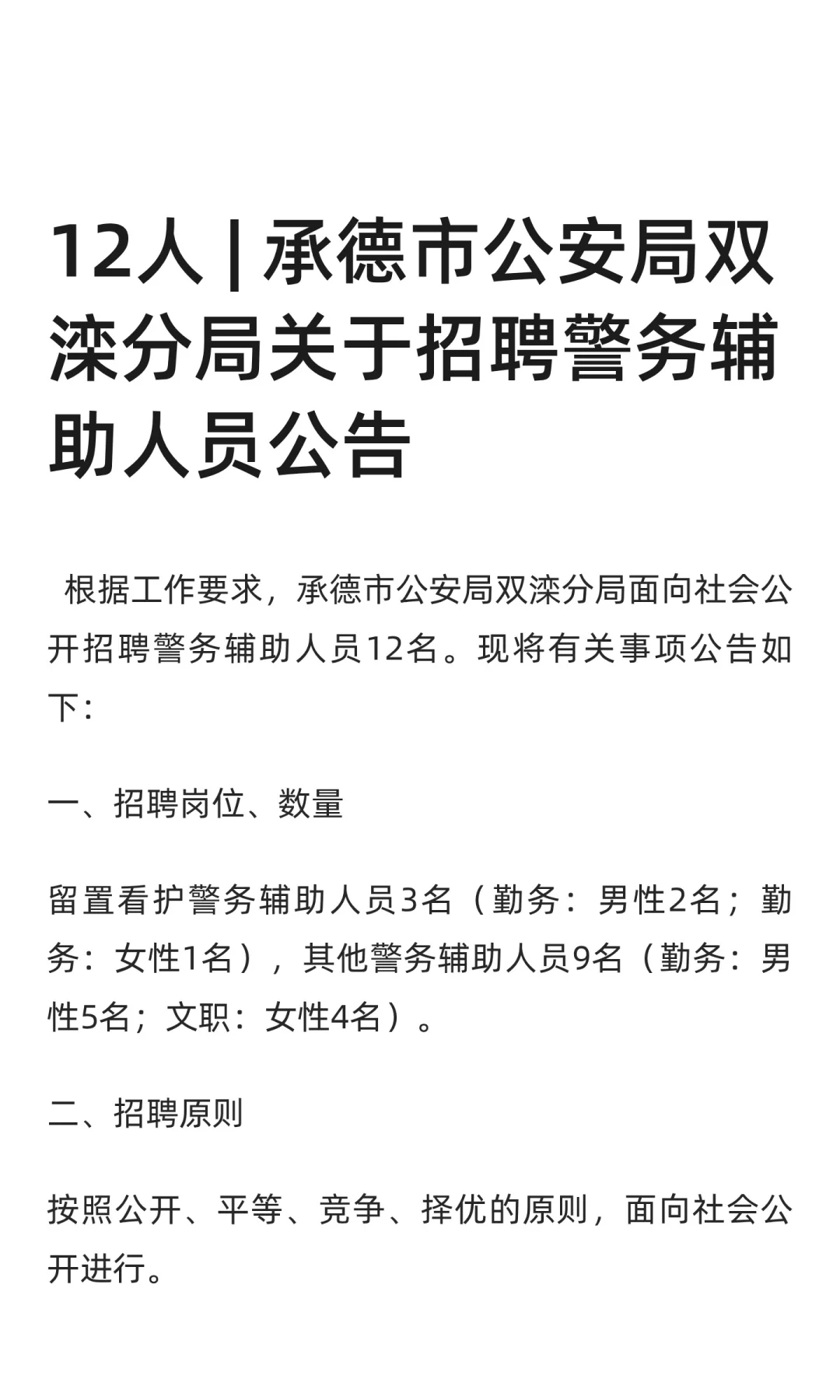 12人 | 承德市公安局双滦分局关于招聘警务辅助人员公告

根据工作要求，承德市公安局双滦分局面向社会公开招聘警务辅助人员12名。现将有关事项公告如下：

一、招聘岗位、数量

留置看护警务辅助人员3名（勤务：男性2名；勤务：女性1名），其他警务辅助人员9名（勤务：男性5名；文职：女性4名）。

二、招聘原则

按照公开、平等、竞争、择优的原则，面向社会公开进行。